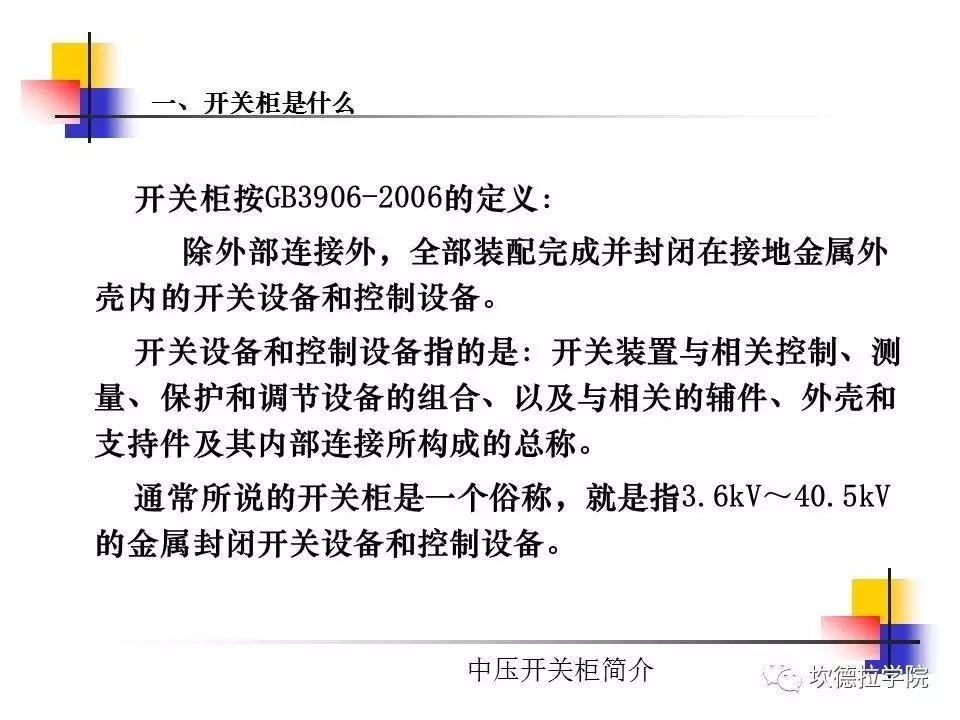 一、开关柜是什么

开关柜按GB3906-2006的定义：

除外部连接外，全部装配完成并封闭在接地金属外壳内的开关设备和控制设备。

开关设备和控制设备指的是：开关装置与相关控制、测量、保护和调节设备的组合、以及与相关的辅件、外壳和支持件及其内部连接所构成的总称。

通常所说的开关柜是一个俗称，就是指3.6kV～40.5kV的金属封闭开关设备和控制设备。

中压开关柜简介

坎德拉学院